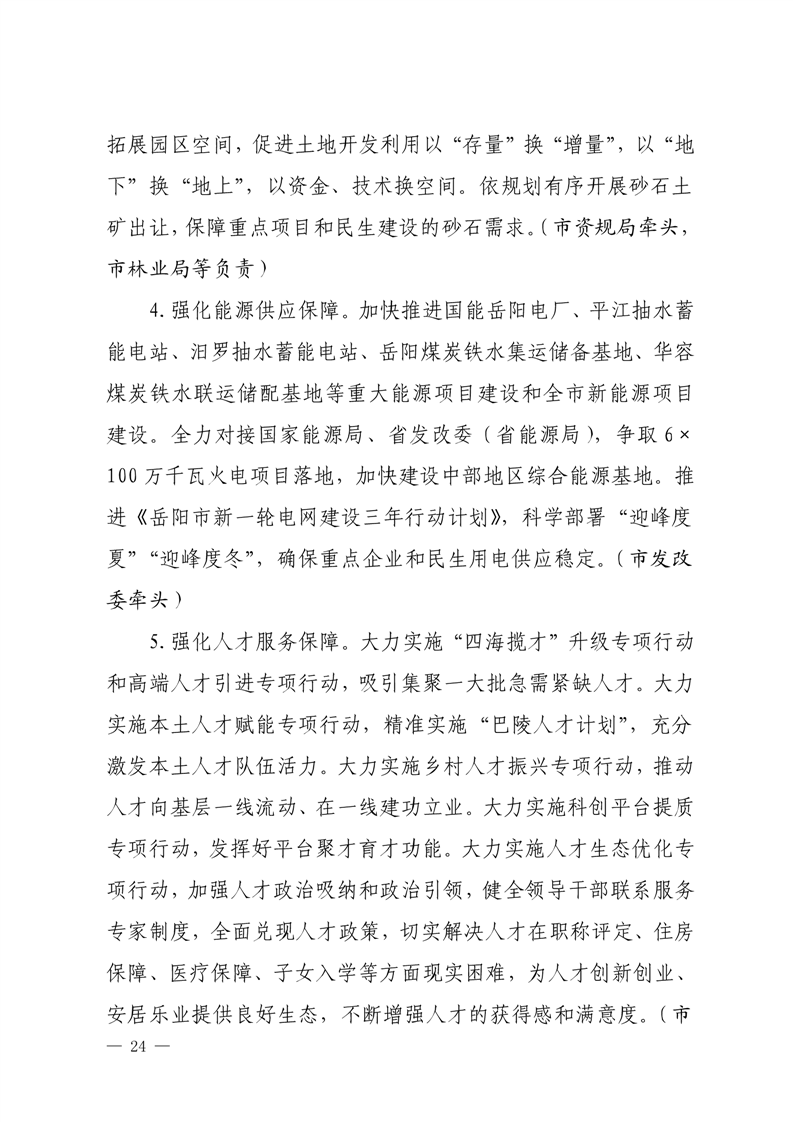 拓展园区空间，促进土地开发利用以“存量”换“增量”，以“地下”换“地上”，以资金、技术换空间。依规划有序开展砂石土矿出让，保障重点项目和民生建设的砂石需求。（市资规局牵头，市林业局等负责）

4. 强化能源供应保障。加快推进国能岳阳电厂、平江抽水蓄能电站、汨罗抽水蓄能电站、岳阳煤炭铁水集运储备基地、华容煤炭铁水联运储配基地等重大能源项目建设和全市新能源项目建设。全力对接国家能源局、省发改委（省能源局），争取 6×100 万千瓦火电项目落地，加快建设中部地区综合能源基地。推进《岳阳市新一轮电网建设三年行动计划》，科学部署“迎峰度夏”“迎峰度冬”，确保重点企业和民生用电供应稳定。（市发改委牵头）

5. 强化人才服务保障。大力实施“四海揽才”升级专项行动和高端人才引进专项行动，吸引集聚一大批急需紧缺人才。大力实施本土人才赋能专项行动，精准实施“巴陵人才计划”，充分激发本土人才队伍活力。大力实施乡村人才振兴专项行动，推动人才向基层一线流动、在一线建功立业。大力实施科创平台提质专项行动，发挥好平台聚才育才功能。大力实施人才生态优化专项行动，加强人才政治吸纳和政治引领，健全领导干部联系服务专家制度，全面兑现人才政策，切实解决人才在职称评定、住房保障、医疗保障、子女入学等方面现实困难，为人才创新创业、安居乐业提供良好生态，不断增强人才的获得感和满意度。（市

— 24 —